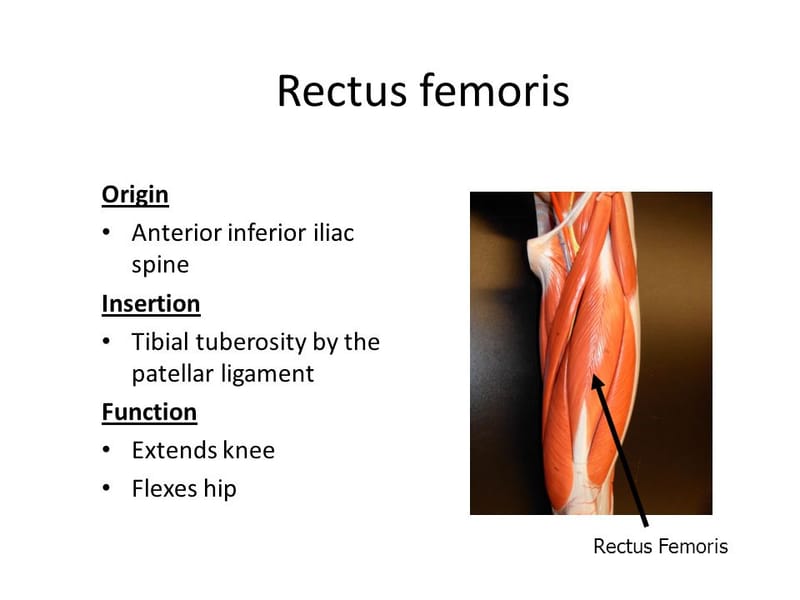 Rectus femoris

Origin
• Anterior inferior iliac spine

Insertion
• Tibial tuberosity by the patellar ligament

Function
• Extends knee
• Flexes hip

Rectus Femoris